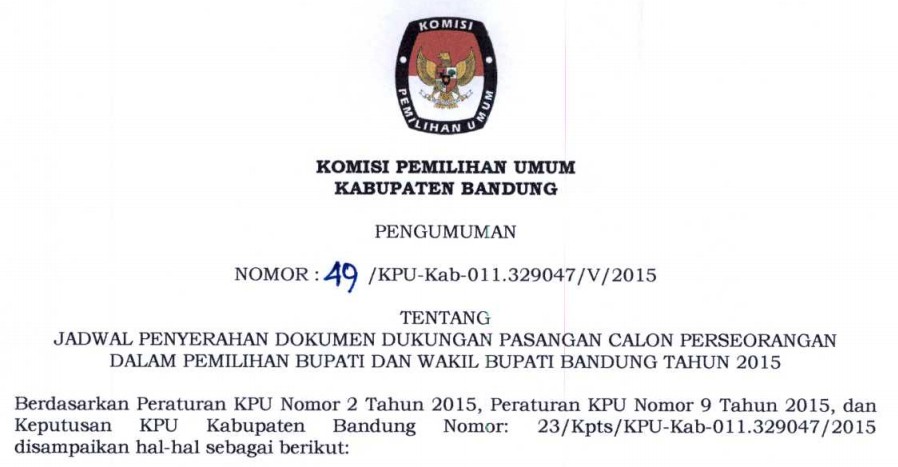 KOMISI
PEMILIHAN UMUM

KOMISI PEMILIHAN UMUM
KABUPATEN BANDUNG

PENGUMUMAN

NOMOR : 49 /KPU-Kab-011.329047/V/2015

TENTANG
JADWAL PENYERAHAN DOKUMEN DUKUNGAN PASANGAN CALON PERSEORANGAN DALAM PEMILIHAN BUPATI DAN WAKIL BUPATI BANDUNG TAHUN 2015

Berdasarkan Peraturan KPU Nomor 2 Tahun 2015, Peraturan KPU Nomor 9 Tahun 2015, dan Keputusan KPU Kabupaten Bandung Nomor: 23/Kpts/KPU-Kab-011.329047/2015 disampaikan hal-hal sebagai berikut: